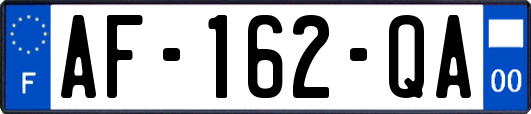 F
AF-162-QA
00